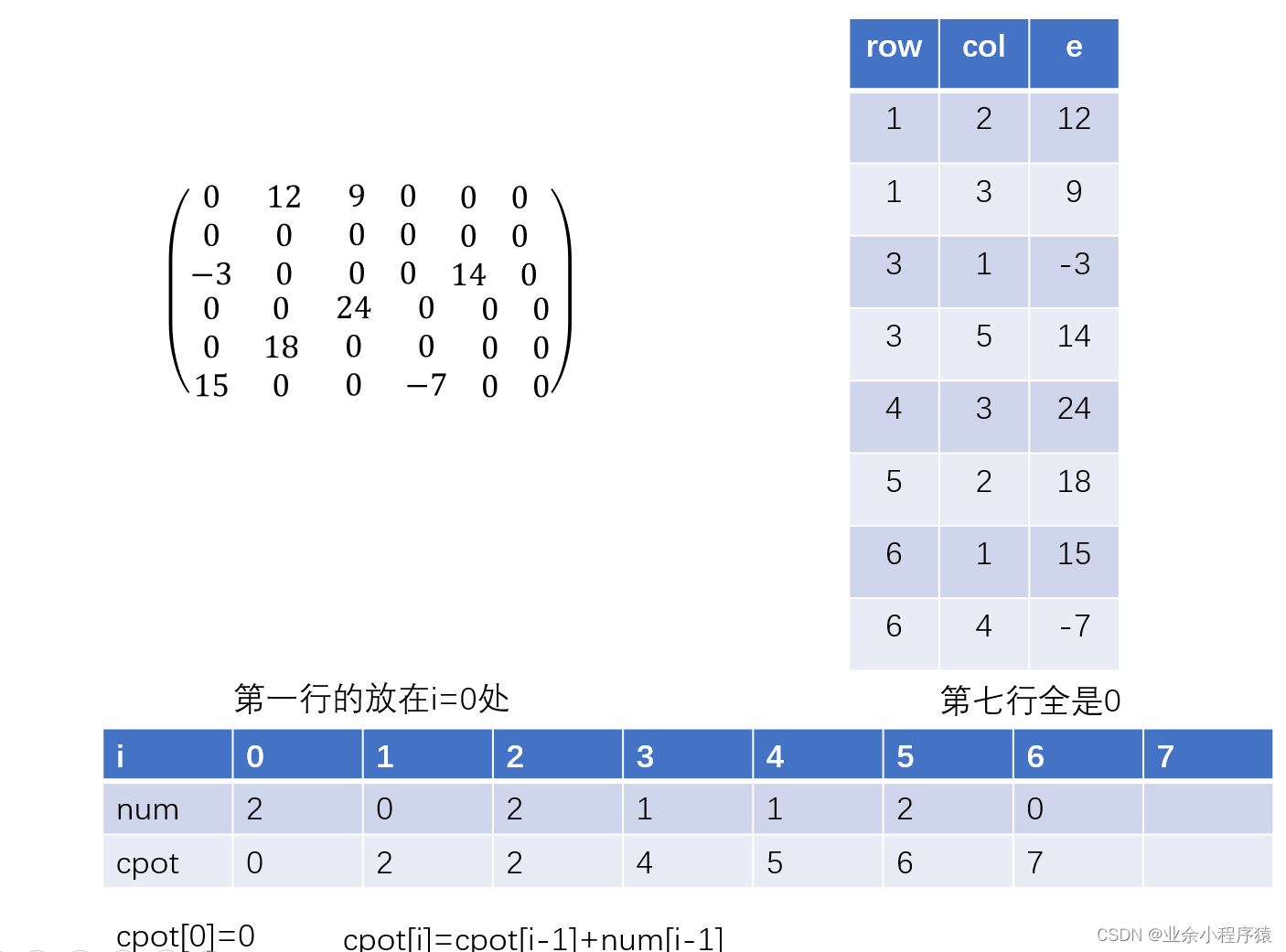 $\begin{pmatrix} 0 & 12 & 9 & 0 & 0 & 0 \\ 0 & 0 & 0 & 0 & 0 & 0 \\ -3 & 0 & 0 & 0 & 14 & 0 \\ 0 & 0 & 24 & 0 & 0 & 0 \\ 0 & 18 & 0 & 0 & 0 & 0 \\ 15 & 0 & 0 & -7 & 0 & 0 \end{pmatrix}$

| row | col | e |
|---|---|---|
| 1 | 2 | 12 |
| 1 | 3 | 9 |
| 3 | 1 | -3 |
| 3 | 5 | 14 |
| 4 | 3 | 24 |
| 5 | 2 | 18 |
| 6 | 1 | 15 |
| 6 | 4 | -7 |

第一行的放在i=0处

第七行全是0

| i | 0 | 1 | 2 | 3 | 4 | 5 | 6 | 7 |
|---|---|---|---|---|---|---|---|---|
| num | 2 | 0 | 2 | 1 | 1 | 2 | 0 | |
| cpot | 0 | 2 | 2 | 4 | 5 | 6 | 7 | |

cpot[0]=0 cpot[i]=cpot[i-1]+num[i-1]

CSDN @业余小程序猿